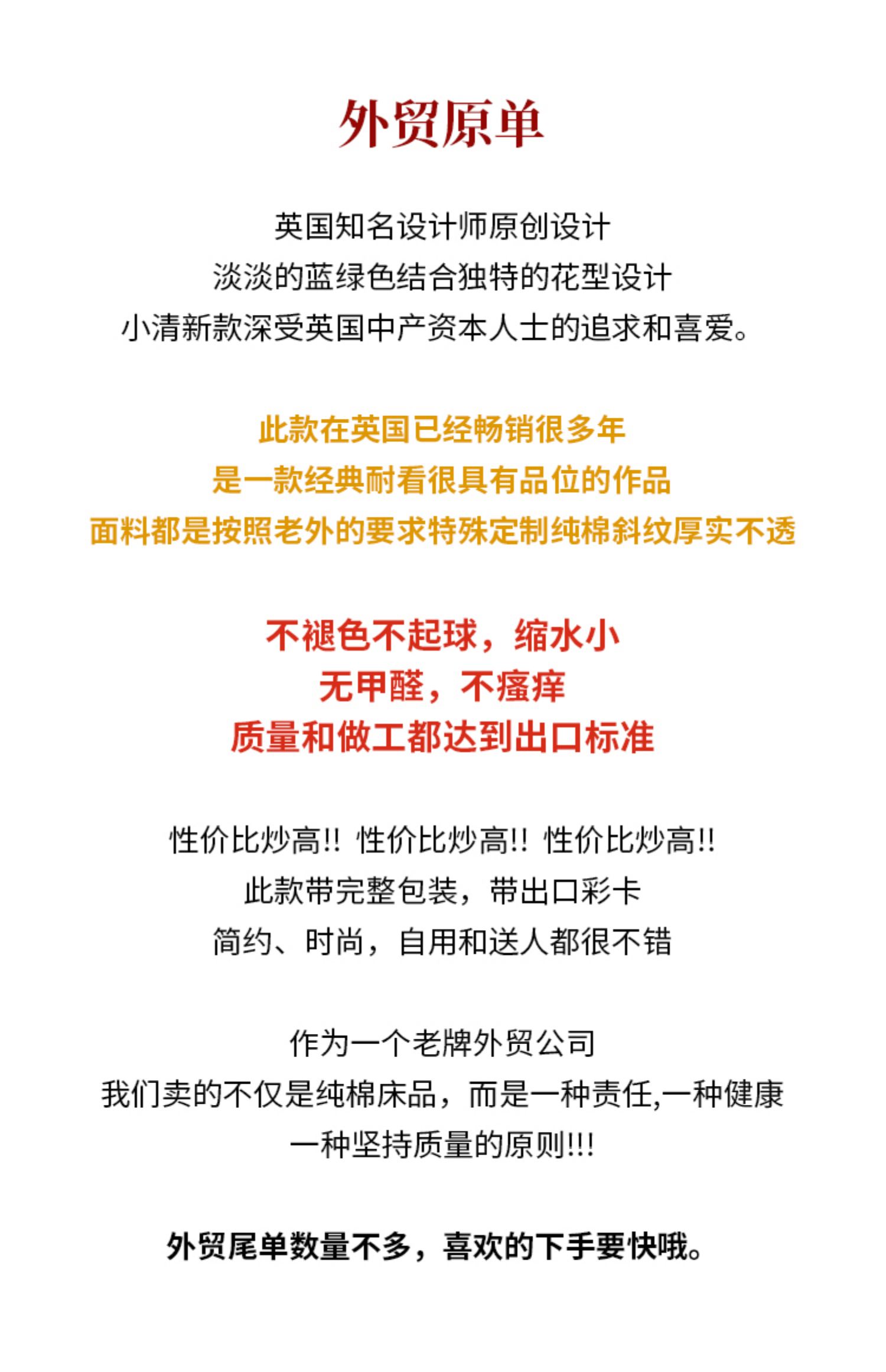 外贸原单

英国知名设计师原创设计
淡淡的蓝绿色结合独特的花型设计
小清新款深受英国中产资本人士的追求和喜爱。

此款在英国已经畅销很多年
是一款经典耐看很具有品位的作品
面料都是按照老外的要求特殊定制纯棉斜纹厚实不透

不褪色不起球，缩水小
无甲醛，不瘙痒
质量和做工都达到出口标准

性价比炒高!! 性价比炒高!! 性价比炒高!!
此款带完整包装，带出口彩卡
简约、时尚，自用和送人都很不错

作为一个老牌外贸公司
我们卖的不仅是纯棉床品，而是一种责任,一种健康
一种坚持质量的原则!!!

外贸尾单数量不多，喜欢的下手要快哦。